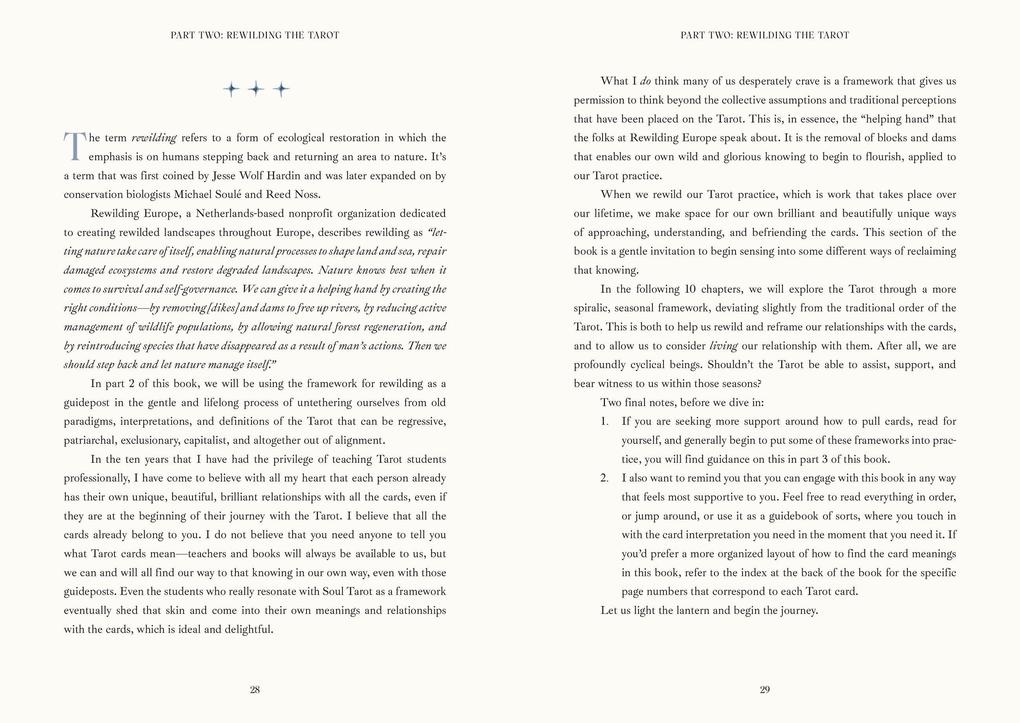 PART TWO: REWILDING THE TAROT

The term rewilding refers to a form of ecological restoration in which the emphasis is on humans stepping back and returning an area to nature. It's a term that was first coined by Jesse Wolf Hardin and was later expanded on by conservation biologists Michael Soulé and Reed Noss.

Rewilding Europe, a Netherlands-based nonprofit organization dedicated to creating rewilded landscapes throughout Europe, describes rewilding as "letting nature take care of itself, enabling natural processes to shape land and sea, repair damaged ecosystems and restore degraded landscapes. Nature knows best when it comes to survival and self-governance. We can give it a helping hand by creating the right conditions—by removing [dikes] and dams to free up rivers, by reducing active management of wildlife populations, by allowing natural forest regeneration, and by reintroducing species that have disappeared as a result of man's actions. Then we should step back and let nature manage itself."

In part 2 of this book, we will be using the framework for rewilding as a guidepost in the gentle and lifelong process of untethering ourselves from old paradigms, interpretations, and definitions of the Tarot that can be regressive, patriarchal, exclusionary, capitalist, and altogether out of alignment.

In the ten years that I have had the privilege of teaching Tarot students professionally, I have come to believe with all my heart that each person already has their own unique, beautiful, brilliant relationships with all the cards, even if they are at the beginning of their journey with the Tarot. I believe that all the cards already belong to you. I do not believe that you need anyone to tell you what Tarot cards mean—teachers and books will always be available to us, but we can and will all find our way to that knowing in our own way, even with those guideposts. Even the students who really resonate with Soul Tarot as a framework eventually shed that skin and come into their own meanings and relationships with the cards, which is ideal and delightful.

28

PART TWO: REWILDING THE TAROT

What I do think many of us desperately crave is a framework that gives us permission to think beyond the collective assumptions and traditional perceptions that have been placed on the Tarot. This is, in essence, the "helping hand" that the folks at Rewilding Europe speak about. It is the removal of blocks and dams that enables our own wild and glorious knowing to begin to flourish, applied to our Tarot practice.

When we rewild our Tarot practice, which is work that takes place over our lifetime, we make space for our own brilliant and beautifully unique ways of approaching, understanding, and befriending the cards. This section of the book is a gentle invitation to begin sensing into some different ways of reclaiming that knowing.

In the following 10 chapters, we will explore the Tarot through a more spiralic, seasonal framework, deviating slightly from the traditional order of the Tarot. This is both to help us rewild and reframe our relationships with the cards, and to allow us to consider living our relationship with them. After all, we are profoundly cyclical beings. Shouldn't the Tarot be able to assist, support, and bear witness to us within those seasons?

Two final notes, before we dive in:

1. If you are seeking more support around how to pull cards, read for yourself, and generally begin to put some of these frameworks into practice, you will find guidance on this in part 3 of this book.

2. I also want to remind you that you can engage with this book in any way that feels most supportive to you. Feel free to read everything in order, or jump around, or use it as a guidebook of sorts, where you touch in with the card interpretation you need in the moment that you need it. If you'd prefer a more organized layout of how to find the card meanings in this book, refer to the index at the back of the book for the specific page numbers that correspond to each Tarot card.

Let us light the lantern and begin the journey.

29